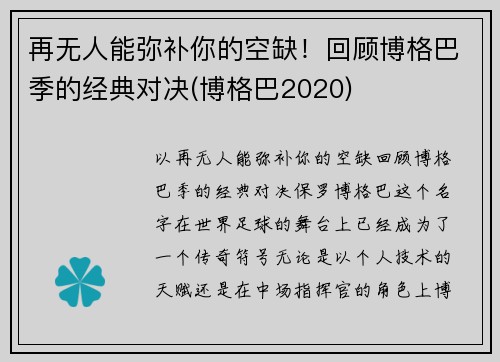 再无人能弥补你的空缺！回顾博格巴季的经典对决(博格巴2020)

以再无人能弥补你的空缺回顾博格巴季的经典对决保罗博格巴这个名字在世界足球的舞台上已经成为了一个传奇符号无论是以个人技术的天赋还是在中场指挥官的角色上博